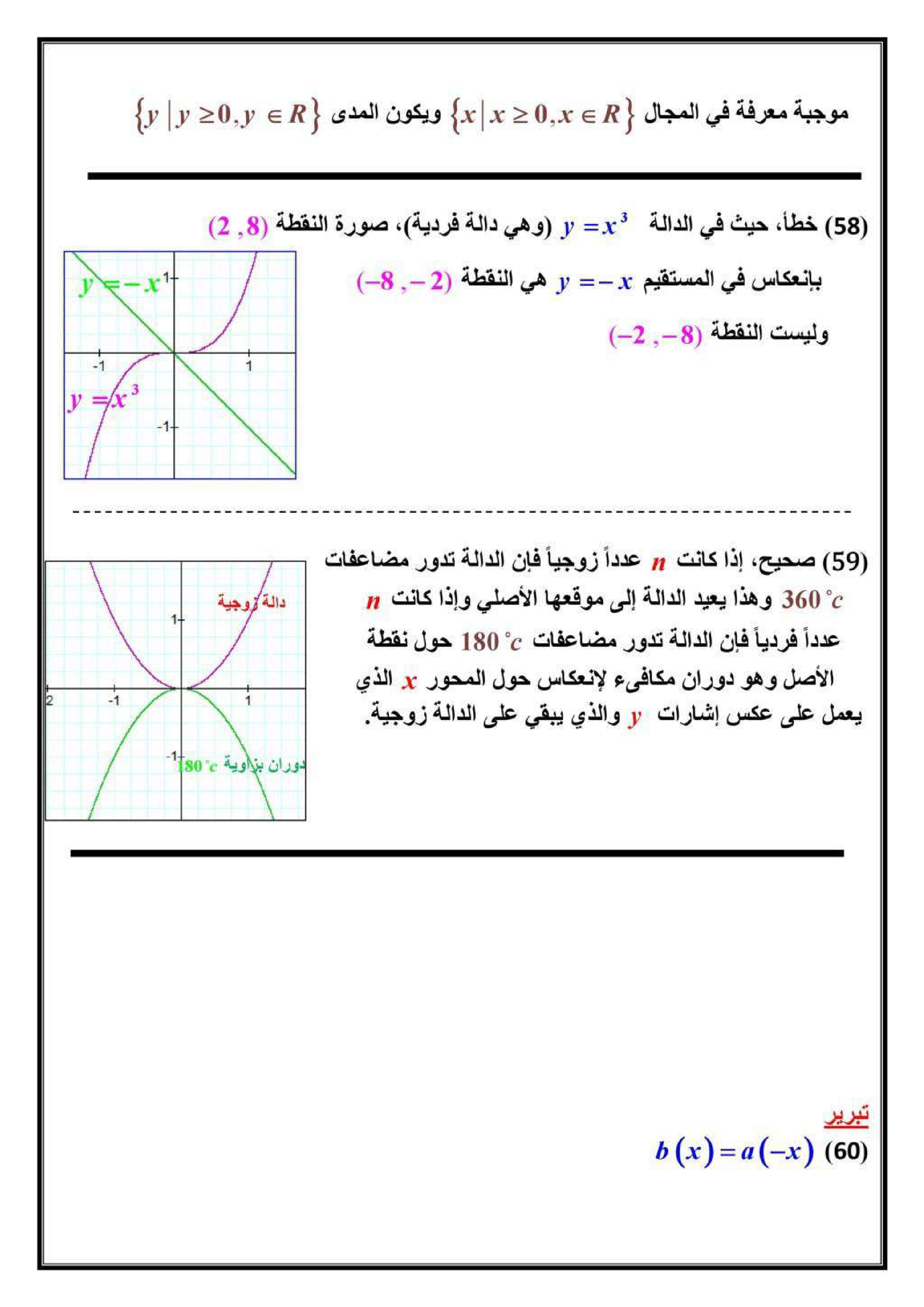 موجبة معرفة في المجال $\{x \mid x \geq 0, x \in R\}$ ويكون المدى $\{y \mid y \geq 0, y \in R\}$

(58) خطأ، حيث في الدالة $y = x^3$ (وهي دالة فردية)، صورة النقطة $(2, 8)$ بإنعكاس في المستقيم $y = -x$ هي النقطة $(-8, -2)$ وليست النقطة $(-2, -8)$

$y = -x$
1
-1
1
$y = x^3$
-1

(59) صحيح، إذا كانت $n$ عدداً زوجياً فإن الدالة تدور مضاعفات $360^\circ c$ وهذا يعيد الدالة إلى موقعها الأصلي وإذا كانت $n$ عدداً فردياً فإن الدالة تدور مضاعفات $180^\circ c$ حول نقطة الأصل وهو دوران مكافىء لإنعكاس حول المحور $x$ الذي يعمل على عكس إشارات $y$ والذي يبقي على الدالة زوجية.

دالة زوجية
1
2
-1
1
-1
دوران بزاوية $180^\circ c$

تبرير
(60) $b(x) = a(-x)$